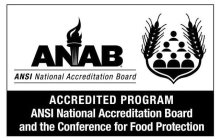 ANAB
ANSI National Accreditation Board

ACCREDITED PROGRAM
ANSI National Accreditation Board
and the Conference for Food Protection